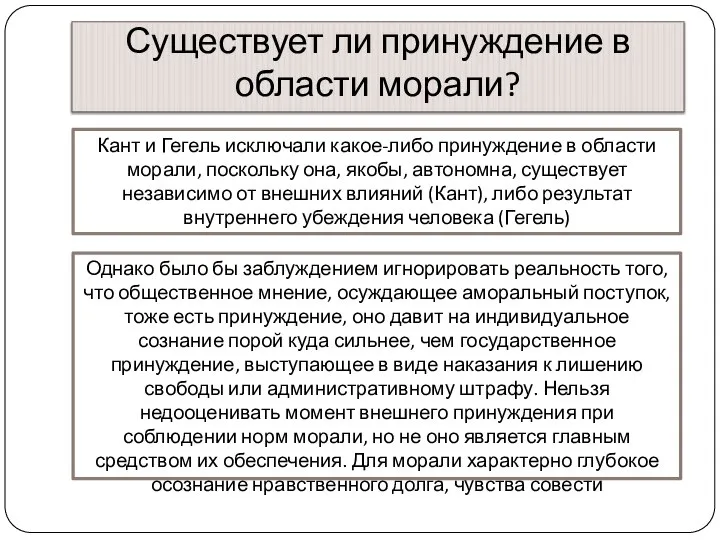 Существует ли принуждение в области морали?

Кант и Гегель исключали какое-либо принуждение в области морали, поскольку она, якобы, автономна, существует независимо от внешних влияний (Кант), либо результат внутреннего убеждения человека (Гегель)

Однако было бы заблуждением игнорировать реальность того, что общественное мнение, осуждающее аморальный поступок, тоже есть принуждение, оно давит на индивидуальное сознание порой куда сильнее, чем государственное принуждение, выступающее в виде наказания к лишению свободы или административному штрафу. Нельзя недооценивать момент внешнего принуждения при соблюдении норм морали, но не оно является главным средством их обеспечения. Для морали характерно глубокое осознание нравственного долга, чувства совести